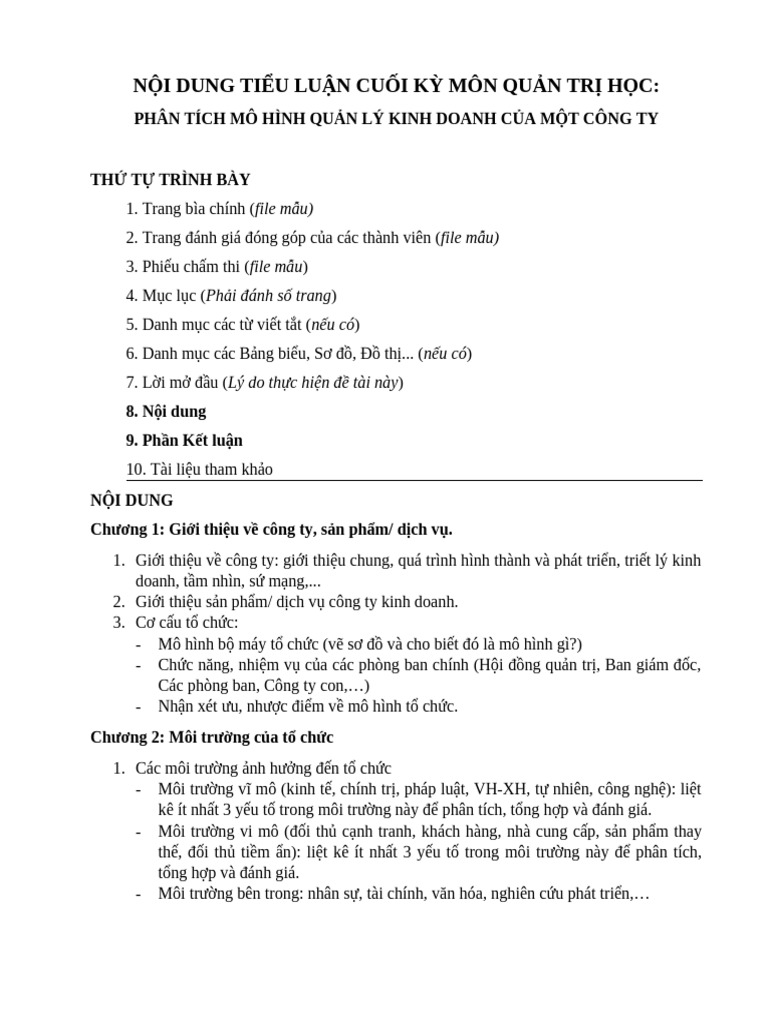 NỘI DUNG TIỂU LUẬN CUỐI KỲ MÔN QUẢN TRỊ HỌC:

PHÂN TÍCH MÔ HÌNH QUẢN LÝ KINH DOANH CỦA MỘT CÔNG TY

THỨ TỰ TRÌNH BÀY

1. Trang bìa chính (file mẫu)

2. Trang đánh giá đóng góp của các thành viên (file mẫu)

3. Phiếu chấm thi (file mẫu)

4. Mục lục (Phải đánh số trang)

5. Danh mục các từ viết tắt (nếu có)

6. Danh mục các Bảng biểu, Sơ đồ, Đồ thị... (nếu có)

7. Lời mở đầu (Lý do thực hiện đề tài này)

8. Nội dung

9. Phần Kết luận

10. Tài liệu tham khảo

NỘI DUNG

Chương 1: Giới thiệu về công ty, sản phẩm/ dịch vụ.

1. Giới thiệu về công ty: giới thiệu chung, quá trình hình thành và phát triển, triết lý kinh doanh, tầm nhìn, sứ mạng,...
2. Giới thiệu sản phẩm/ dịch vụ công ty kinh doanh.
3. Cơ cấu tổ chức:
- Mô hình bộ máy tổ chức (vẽ sơ đồ và cho biết đó là mô hình gì?)
- Chức năng, nhiệm vụ của các phòng ban chính (Hội đồng quản trị, Ban giám đốc, Các phòng ban, Công ty con,…)
- Nhận xét ưu, nhược điểm về mô hình tổ chức.

Chương 2: Môi trường của tổ chức

1. Các môi trường ảnh hưởng đến tổ chức
- Môi trường vĩ mô (kinh tế, chính trị, pháp luật, VH-XH, tự nhiên, công nghệ): liệt kê ít nhất 3 yếu tố trong môi trường này để phân tích, tổng hợp và đánh giá.
- Môi trường vi mô (đối thủ cạnh tranh, khách hàng, nhà cung cấp, sản phẩm thay thế, đối thủ tiềm ẩn): liệt kê ít nhất 3 yếu tố trong môi trường này để phân tích, tổng hợp và đánh giá.
- Môi trường bên trong: nhân sự, tài chính, văn hóa, nghiên cứu phát triển,…